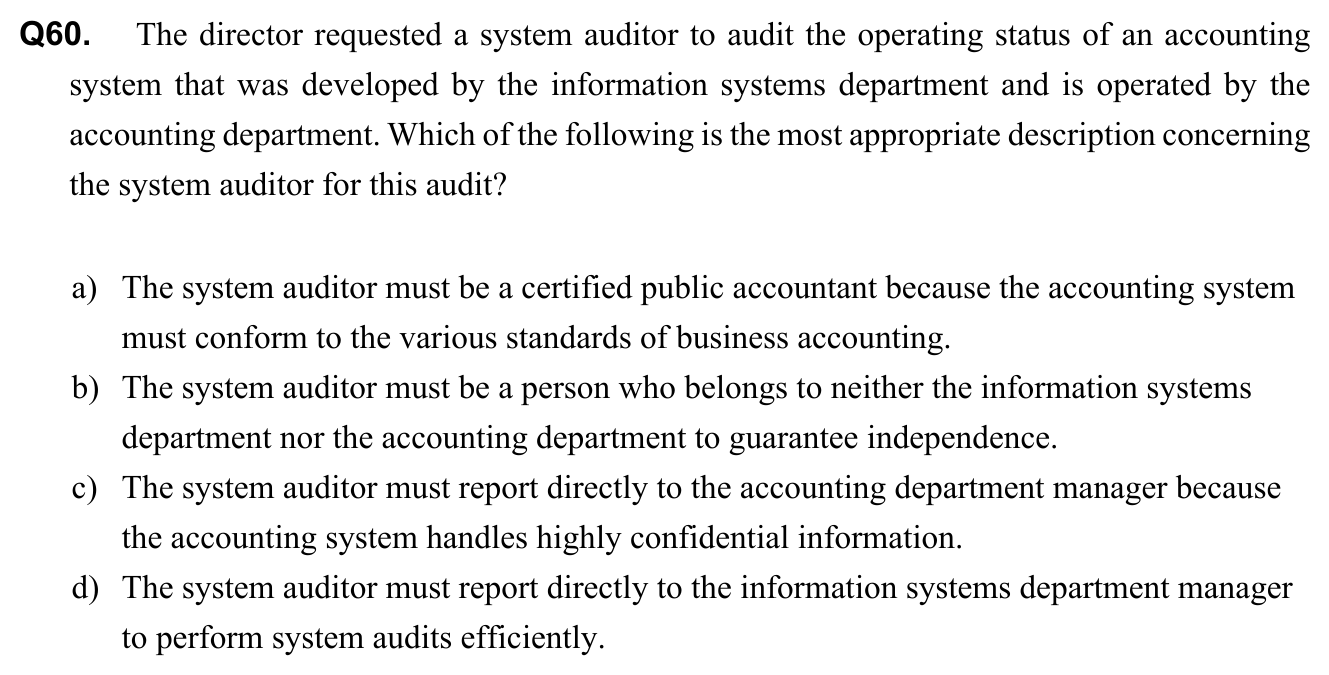 Q60. The director requested a system auditor to audit the operating status of an accounting system that was developed by the information systems department and is operated by the accounting department. Which of the following is the most appropriate description concerning the system auditor for this audit?

a) The system auditor must be a certified public accountant because the accounting system must conform to the various standards of business accounting.
b) The system auditor must be a person who belongs to neither the information systems department nor the accounting department to guarantee independence.
c) The system auditor must report directly to the accounting department manager because the accounting system handles highly confidential information.
d) The system auditor must report directly to the information systems department manager to perform system audits efficiently.